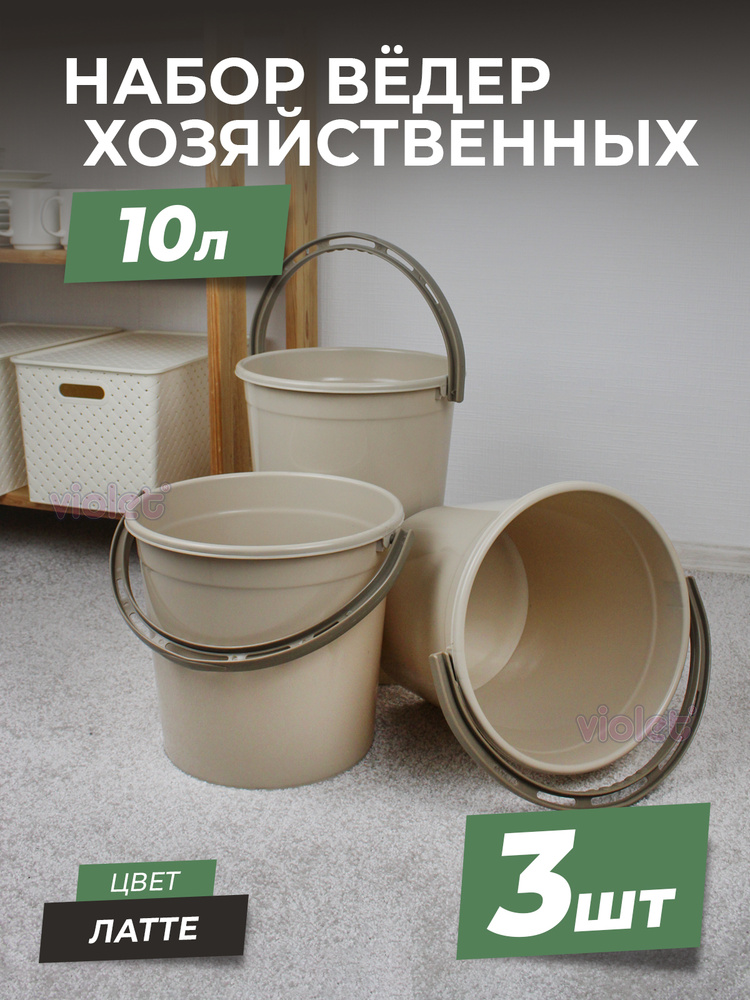 НАБОР ВЁДЕР ХОЗЯЙСТВЕННЫХ

10л

violet

violet

ЦВЕТ

ЛАТТЕ

3шт